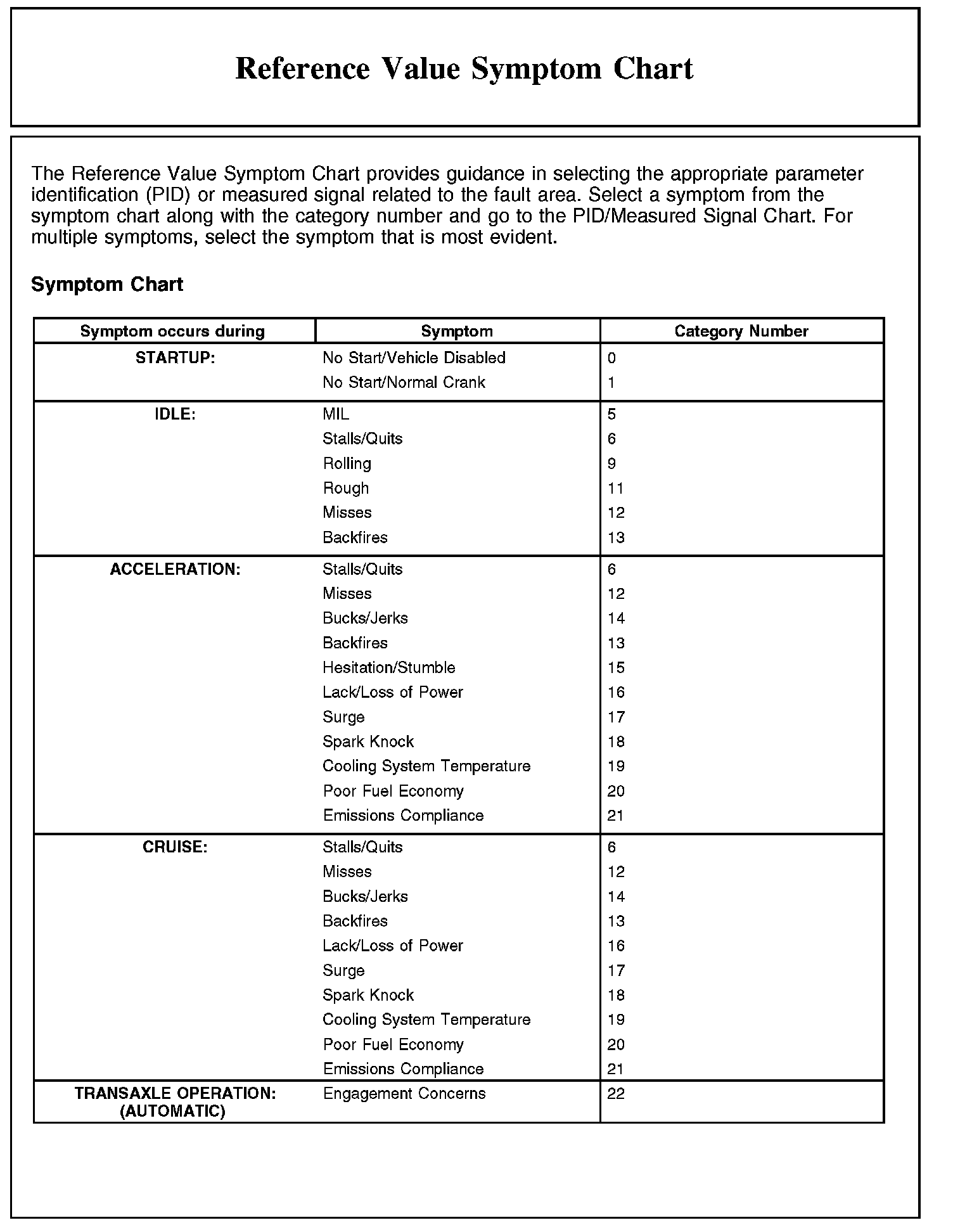 Reference Value Symptom Chart

The Reference Value Symptom Chart provides guidance in selecting the appropriate parameter identification (PID) or measured signal related to the fault area. Select a symptom from the symptom chart along with the category number and go to the PID/Measured Signal Chart. For multiple symptoms, select the symptom that is most evident.

Symptom Chart

| Symptom occurs during | Symptom | Category Number |
|---|---|---|
| STARTUP: | No Start/Vehicle Disabled | 0 |
| | No Start/Normal Crank | 1 |
| IDLE: | MIL | 5 |
| | Stalls/Quits | 6 |
| | Rolling | 9 |
| | Rough | 11 |
| | Misses | 12 |
| | Backfires | 13 |
| ACCELERATION: | Stalls/Quits | 6 |
| | Misses | 12 |
| | Bucks/Jerks | 14 |
| | Backfires | 13 |
| | Hesitation/Stumble | 15 |
| | Lack/Loss of Power | 16 |
| | Surge | 17 |
| | Spark Knock | 18 |
| | Cooling System Temperature | 19 |
| | Poor Fuel Economy | 20 |
| | Emissions Compliance | 21 |
| CRUISE: | Stalls/Quits | 6 |
| | Misses | 12 |
| | Bucks/Jerks | 14 |
| | Backfires | 13 |
| | Lack/Loss of Power | 16 |
| | Surge | 17 |
| | Spark Knock | 18 |
| | Cooling System Temperature | 19 |
| | Poor Fuel Economy | 20 |
| | Emissions Compliance | 21 |
| TRANSAXLE OPERATION: (AUTOMATIC) | Engagement Concerns | 22 |